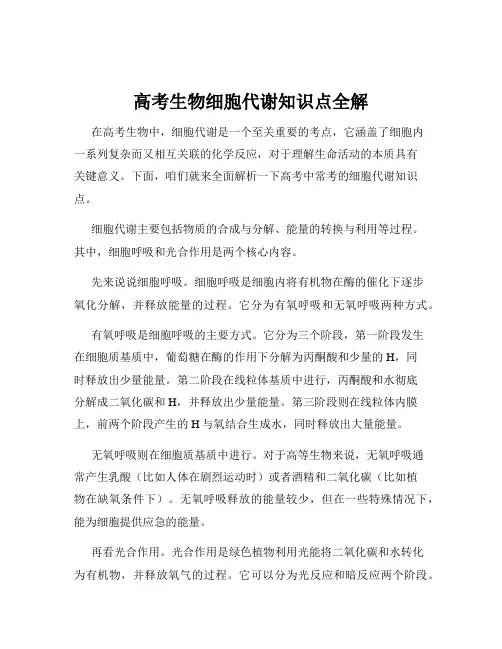 高考生物细胞代谢知识点全解

在高考生物中，细胞代谢是一个至关重要的考点，它涵盖了细胞内一系列复杂而又相互关联的化学反应，对于理解生命活动的本质具有关键意义。下面，咱们就来全面解析一下高考中常考的细胞代谢知识点。

细胞代谢主要包括物质的合成与分解、能量的转换与利用等过程。其中，细胞呼吸和光合作用是两个核心内容。

先来说说细胞呼吸。细胞呼吸是细胞内将有机物在酶的催化下逐步氧化分解，并释放能量的过程。它分为有氧呼吸和无氧呼吸两种方式。

有氧呼吸是细胞呼吸的主要方式。它分为三个阶段，第一阶段发生在细胞质基质中，葡萄糖在酶的作用下分解为丙酮酸和少量的 H，同时释放出少量能量。第二阶段在线粒体基质中进行，丙酮酸和水彻底分解成二氧化碳和 H，并释放出少量能量。第三阶段则在线粒体内膜上，前两个阶段产生的 H 与氧结合生成水，同时释放出大量能量。

无氧呼吸则在细胞质基质中进行。对于高等生物来说，无氧呼吸通常产生乳酸（比如人体在剧烈运动时）或者酒精和二氧化碳（比如植物在缺氧条件下）。无氧呼吸释放的能量较少，但在一些特殊情况下，能为细胞提供应急的能量。

再看光合作用。光合作用是绿色植物利用光能将二氧化碳和水转化为有机物，并释放氧气的过程。它可以分为光反应和暗反应两个阶段。